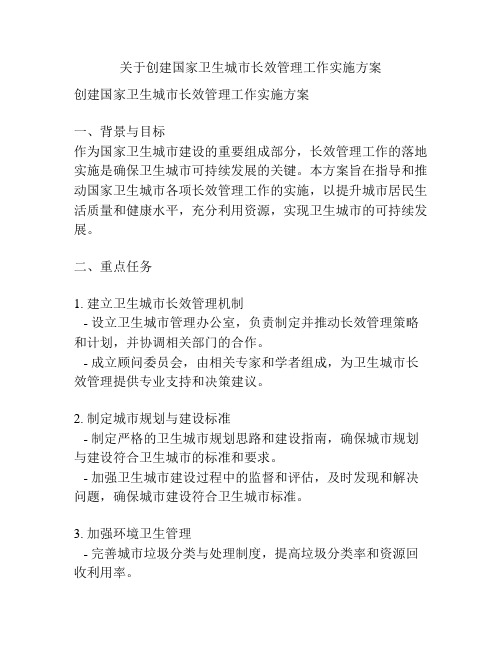 关于创建国家卫生城市长效管理工作实施方案

创建国家卫生城市长效管理工作实施方案

一、背景与目标
作为国家卫生城市建设的重要组成部分，长效管理工作的落地实施是确保卫生城市可持续发展的关键。本方案旨在指导和推动国家卫生城市各项长效管理工作的实施，以提升城市居民生活质量和健康水平，充分利用资源，实现卫生城市的可持续发展。

二、重点任务

1. 建立卫生城市长效管理机制
- 设立卫生城市管理办公室，负责制定并推动长效管理策略和计划，并协调相关部门的合作。
- 成立顾问委员会，由相关专家和学者组成，为卫生城市长效管理提供专业支持和决策建议。

2. 制定城市规划与建设标准
- 制定严格的卫生城市规划思路和建设指南，确保城市规划与建设符合卫生城市的标准和要求。
- 加强卫生城市建设过程中的监督和评估，及时发现和解决问题，确保城市建设符合卫生城市标准。

3. 加强环境卫生管理
- 完善城市垃圾分类与处理制度，提高垃圾分类率和资源回收利用率。